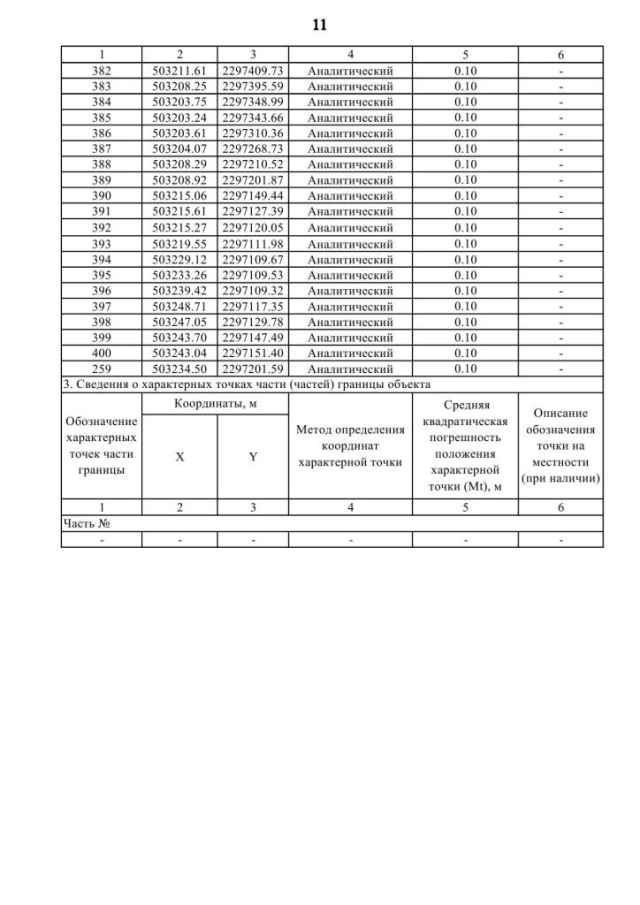 11

| 1 | 2 | 3 | 4 | 5 | 6 |
|---|---|---|---|---|---|
| 382 | 503211.61 | 2297409.73 | Аналитический | 0.10 | - |
| 383 | 503208.25 | 2297395.59 | Аналитический | 0.10 | - |
| 384 | 503203.75 | 2297348.99 | Аналитический | 0.10 | - |
| 385 | 503203.24 | 2297343.66 | Аналитический | 0.10 | - |
| 386 | 503203.61 | 2297310.36 | Аналитический | 0.10 | - |
| 387 | 503204.07 | 2297268.73 | Аналитический | 0.10 | - |
| 388 | 503208.29 | 2297210.52 | Аналитический | 0.10 | - |
| 389 | 503208.92 | 2297201.87 | Аналитический | 0.10 | - |
| 390 | 503215.06 | 2297149.44 | Аналитический | 0.10 | - |
| 391 | 503215.61 | 2297127.39 | Аналитический | 0.10 | - |
| 392 | 503215.27 | 2297120.05 | Аналитический | 0.10 | - |
| 393 | 503219.55 | 2297111.98 | Аналитический | 0.10 | - |
| 394 | 503229.12 | 2297109.67 | Аналитический | 0.10 | - |
| 395 | 503233.26 | 2297109.53 | Аналитический | 0.10 | - |
| 396 | 503239.42 | 2297109.32 | Аналитический | 0.10 | - |
| 397 | 503248.71 | 2297117.35 | Аналитический | 0.10 | - |
| 398 | 503247.05 | 2297129.78 | Аналитический | 0.10 | - |
| 399 | 503243.70 | 2297147.49 | Аналитический | 0.10 | - |
| 400 | 503243.04 | 2297151.40 | Аналитический | 0.10 | - |
| 259 | 503234.50 | 2297201.59 | Аналитический | 0.10 | - |

3. Сведения о характерных точках части (частей) границы объекта

| Обозначение характерных точек части границы | Координаты, м X | Координаты, м Y | Метод определения координат характерной точки | Средняя квадратическая погрешность положения характерной точки (Mt), м | Описание обозначения точки на местности (при наличии) |
|---|---|---|---|---|---|
| 1 | 2 | 3 | 4 | 5 | 6 |
| Часть № | | | | | |
| - | - | - | - | - | - |